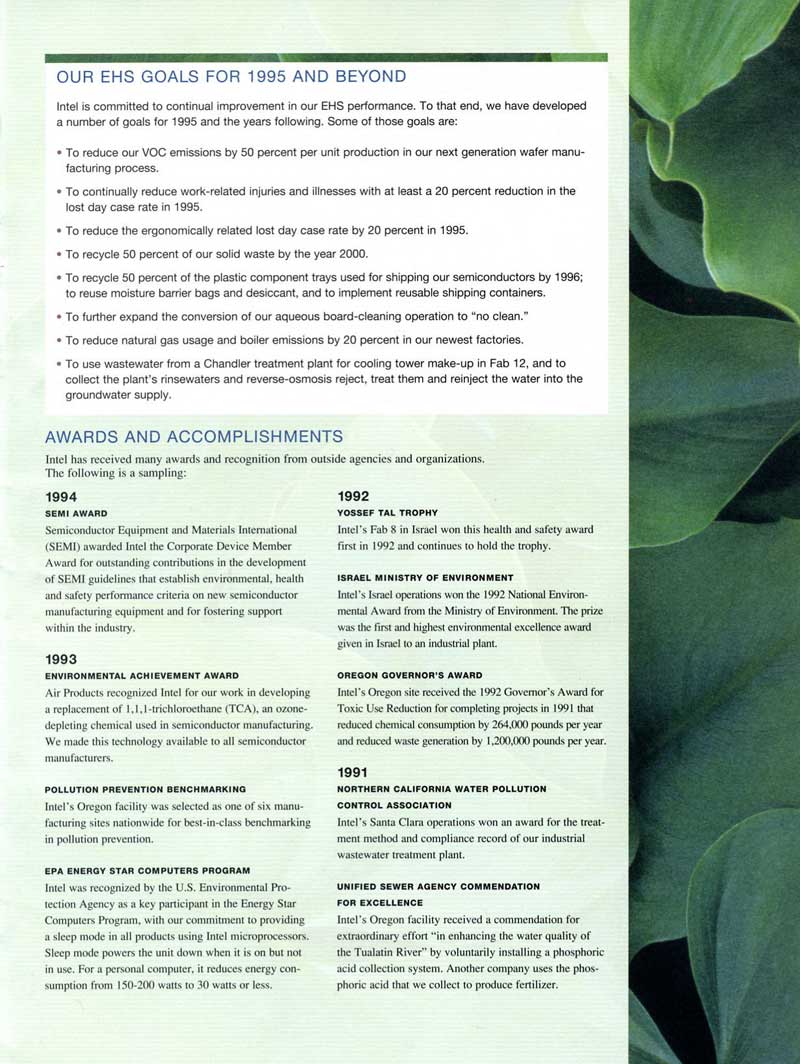 OUR EHS GOALS FOR 1995 AND BEYOND

Intel is committed to continual improvement in our EHS performance. To that end, we have developed a number of goals for 1995 and the years following. Some of those goals are:

• To reduce our VOC emissions by 50 percent per unit production in our next generation wafer manufacturing process.

• To continually reduce work-related injuries and illnesses with at least a 20 percent reduction in the lost day case rate in 1995.

• To reduce the ergonomically related lost day case rate by 20 percent in 1995.

• To recycle 50 percent of our solid waste by the year 2000.

• To recycle 50 percent of the plastic component trays used for shipping our semiconductors by 1996; to reuse moisture barrier bags and desiccant, and to implement reusable shipping containers.

• To further expand the conversion of our aqueous board-cleaning operation to "no clean."

• To reduce natural gas usage and boiler emissions by 20 percent in our newest factories.

• To use wastewater from a Chandler treatment plant for cooling tower make-up in Fab 12, and to collect the plant's rinsewaters and reverse-osmosis reject, treat them and reinject the water into the groundwater supply.

AWARDS AND ACCOMPLISHMENTS

Intel has received many awards and recognition from outside agencies and organizations. The following is a sampling:

1994
SEMI AWARD
Semiconductor Equipment and Materials International (SEMI) awarded Intel the Corporate Device Member Award for outstanding contributions in the development of SEMI guidelines that establish environmental, health and safety performance criteria on new semiconductor manufacturing equipment and for fostering support within the industry.

1993
ENVIRONMENTAL ACHIEVEMENT AWARD
Air Products recognized Intel for our work in developing a replacement of 1,1,1-trichloroethane (TCA), an ozone-depleting chemical used in semiconductor manufacturing. We made this technology available to all semiconductor manufacturers.

POLLUTION PREVENTION BENCHMARKING
Intel's Oregon facility was selected as one of six manufacturing sites nationwide for best-in-class benchmarking in pollution prevention.

EPA ENERGY STAR COMPUTERS PROGRAM
Intel was recognized by the U.S. Environmental Protection Agency as a key participant in the Energy Star Computers Program, with our commitment to providing a sleep mode in all products using Intel microprocessors. Sleep mode powers the unit down when it is on but not in use. For a personal computer, it reduces energy consumption from 150-200 watts to 30 watts or less.

1992
YOSSEF TAL TROPHY
Intel's Fab 8 in Israel won this health and safety award first in 1992 and continues to hold the trophy.

ISRAEL MINISTRY OF ENVIRONMENT
Intel's Israel operations won the 1992 National Environmental Award from the Ministry of Environment. The prize was the first and highest environmental excellence award given in Israel to an industrial plant.

OREGON GOVERNOR'S AWARD
Intel's Oregon site received the 1992 Governor's Award for Toxic Use Reduction for completing projects in 1991 that reduced chemical consumption by 264,000 pounds per year and reduced waste generation by 1,200,000 pounds per year.

1991
NORTHERN CALIFORNIA WATER POLLUTION CONTROL ASSOCIATION
Intel's Santa Clara operations won an award for the treatment method and compliance record of our industrial wastewater treatment plant.

UNIFIED SEWER AGENCY COMMENDATION FOR EXCELLENCE
Intel's Oregon facility received a commendation for extraordinary effort "in enhancing the water quality of the Tualatin River" by voluntarily installing a phosphoric acid collection system. Another company uses the phosphoric acid that we collect to produce fertilizer.